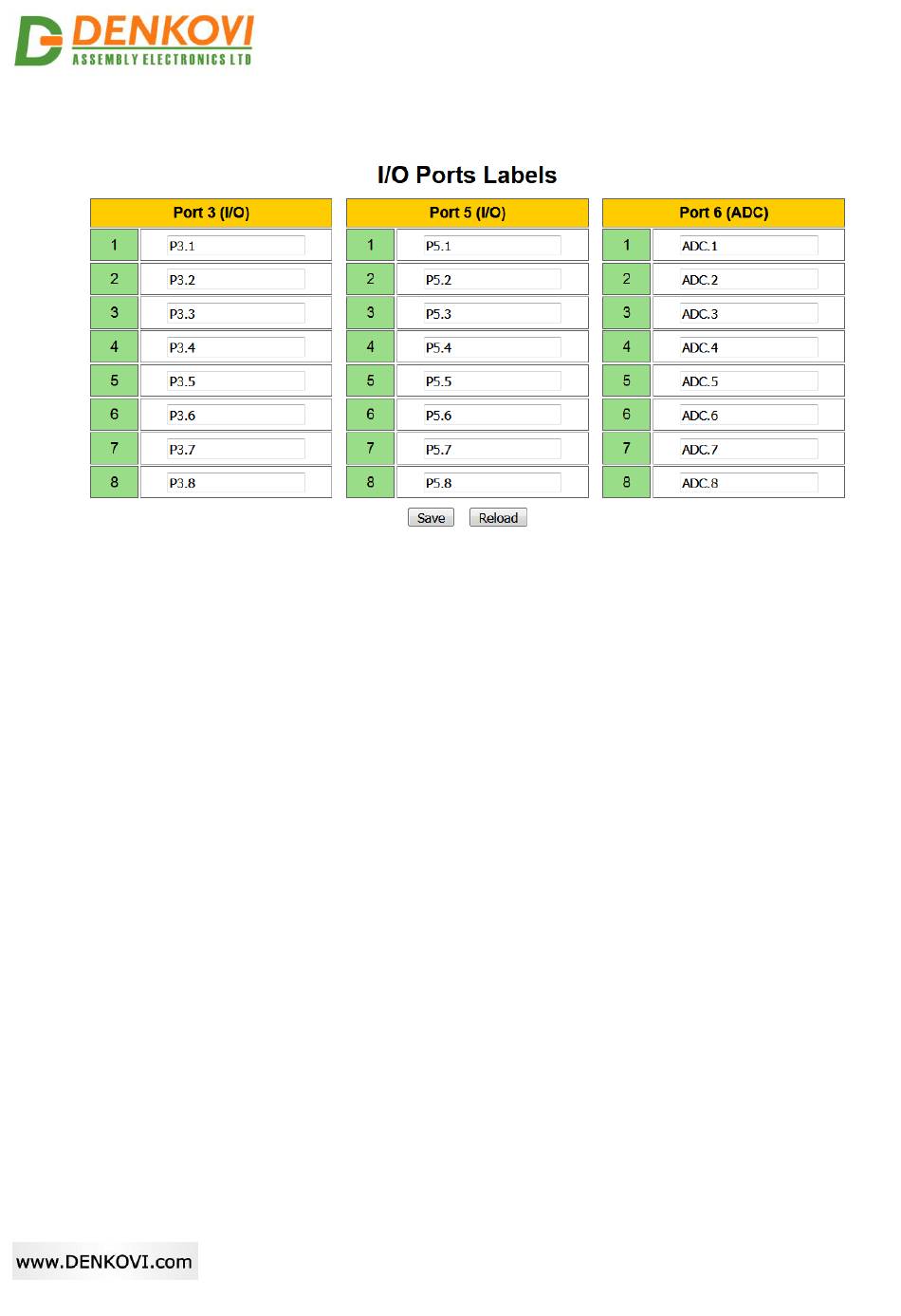 DENKOVI
ASSEMBLY ELECTRONICS LTD

I/O Ports Labels

| Port 3 (I/O) | |
|---|---|
| 1 | P3.1 |
| 2 | P3.2 |
| 3 | P3.3 |
| 4 | P3.4 |
| 5 | P3.5 |
| 6 | P3.6 |
| 7 | P3.7 |
| 8 | P3.8 |

| Port 5 (I/O) | |
|---|---|
| 1 | P5.1 |
| 2 | P5.2 |
| 3 | P5.3 |
| 4 | P5.4 |
| 5 | P5.5 |
| 6 | P5.6 |
| 7 | P5.7 |
| 8 | P5.8 |

| Port 6 (ADC) | |
|---|---|
| 1 | ADC.1 |
| 2 | ADC.2 |
| 3 | ADC.3 |
| 4 | ADC.4 |
| 5 | ADC.5 |
| 6 | ADC.6 |
| 7 | ADC.7 |
| 8 | ADC.8 |

Save Reload

www.DENKOVI.com